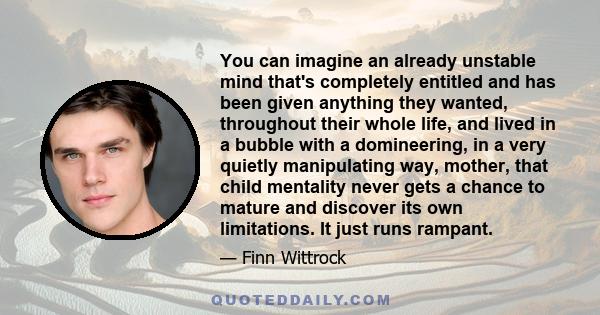 You can imagine an already unstable mind that's completely entitled and has been given anything they wanted, throughout their whole life, and lived in a bubble with a domineering, in a very quietly manipulating way, mother, that child mentality never gets a chance to mature and discover its own limitations. It just runs rampant.

— Finn Wittrock

QUOTEDDAILY.COM